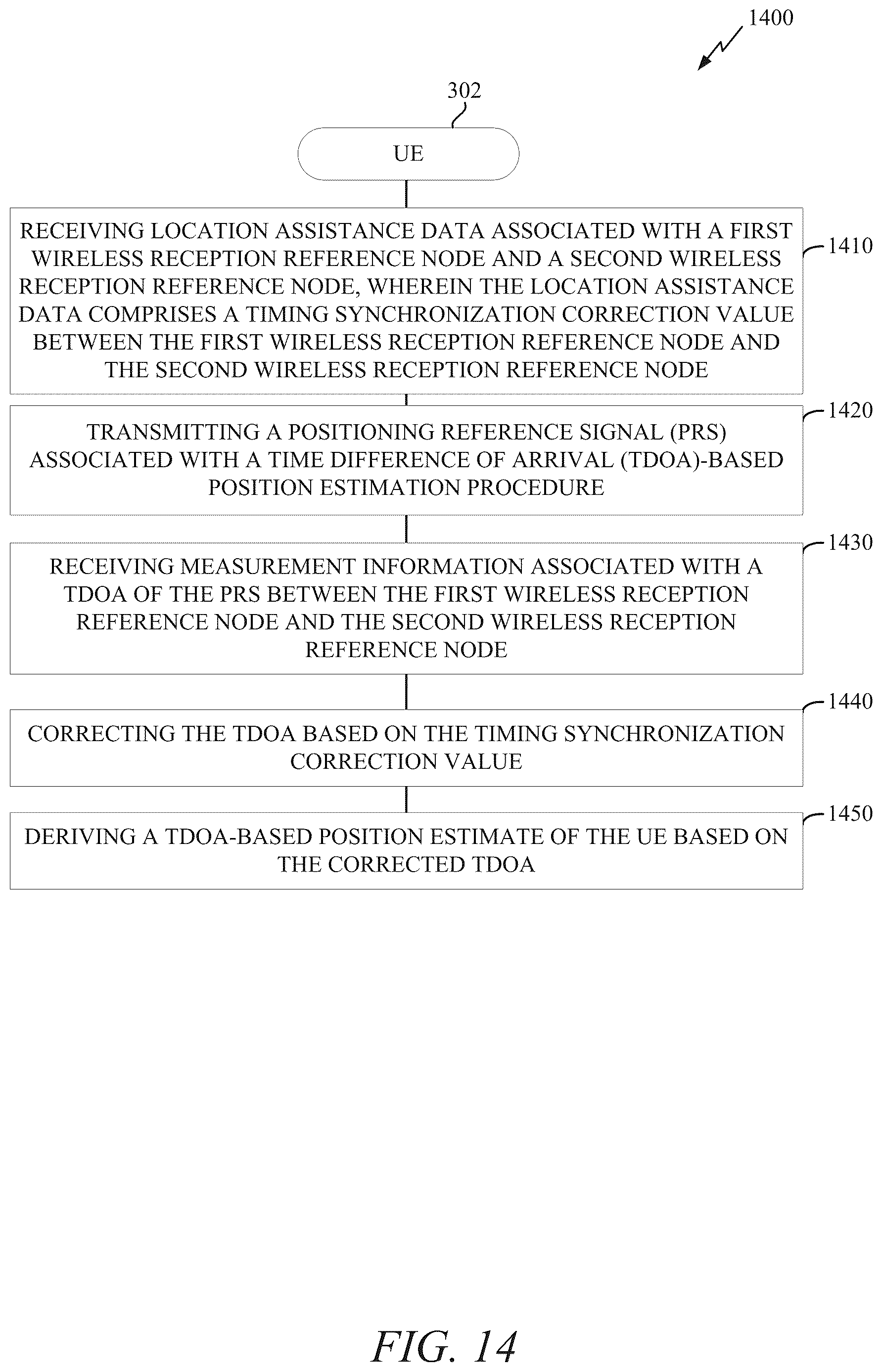 1400

302

UE

RECEIVING LOCATION ASSISTANCE DATA ASSOCIATED WITH A FIRST WIRELESS RECEPTION REFERENCE NODE AND A SECOND WIRELESS RECEPTION REFERENCE NODE, WHEREIN THE LOCATION ASSISTANCE DATA COMPRISES A TIMING SYNCHRONIZATION CORRECTION VALUE BETWEEN THE FIRST WIRELESS RECEPTION REFERENCE NODE AND THE SECOND WIRELESS RECEPTION REFERENCE NODE

1410

TRANSMITTING A POSITIONING REFERENCE SIGNAL (PRS) ASSOCIATED WITH A TIME DIFFERENCE OF ARRIVAL (TDOA)-BASED POSITION ESTIMATION PROCEDURE

1420

RECEIVING MEASUREMENT INFORMATION ASSOCIATED WITH A TDOA OF THE PRS BETWEEN THE FIRST WIRELESS RECEPTION REFERENCE NODE AND THE SECOND WIRELESS RECEPTION REFERENCE NODE

1430

CORRECTING THE TDOA BASED ON THE TIMING SYNCHRONIZATION CORRECTION VALUE

1440

DERIVING A TDOA-BASED POSITION ESTIMATE OF THE UE BASED ON THE CORRECTED TDOA

1450

FIG. 14